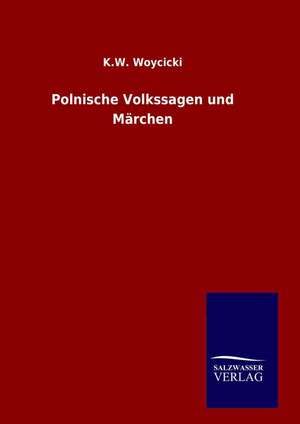 K.W. Woycicki

Polnische Volkssagen und Märchen

SALZWASSER
VERLAG